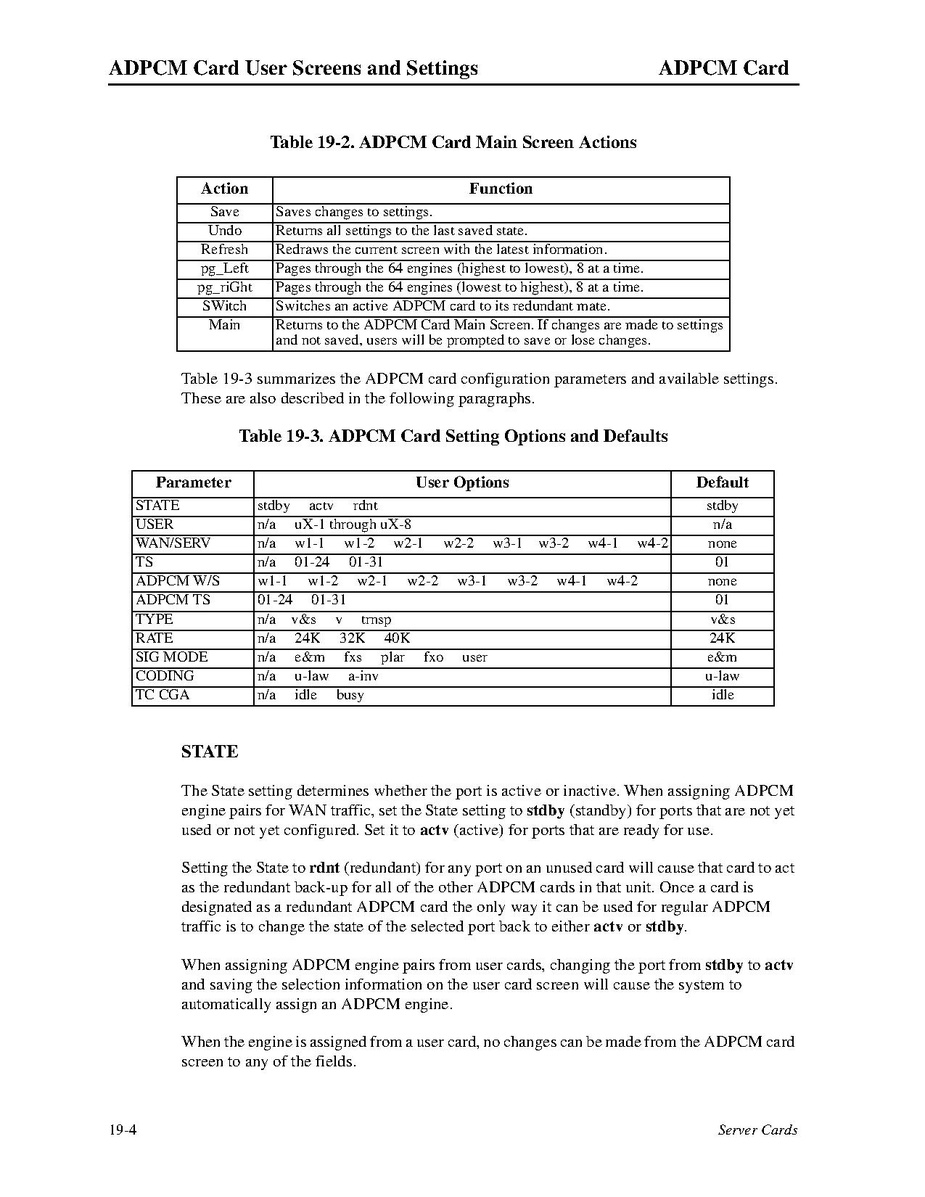 ADPCM Card User Screens and Settings ADPCM Card

Table 19-2. ADPCM Card Main Screen Actions

| Action | Function |
|---|---|
| Save | Saves changes to settings. |
| Undo | Returns all settings to the last saved state. |
| Refresh | Redraws the current screen with the latest information. |
| pg_Left | Pages through the 64 engines (highest to lowest), 8 at a time. |
| pg_riGht | Pages through the 64 engines (lowest to highest), 8 at a time. |
| SWitch | Switches an active ADPCM card to its redundant mate. |
| Main | Returns to the ADPCM Card Main Screen. If changes are made to settings and not saved, users will be prompted to save or lose changes. |

Table 19-3 summarizes the ADPCM card configuration parameters and available settings. These are also described in the following paragraphs.

Table 19-3. ADPCM Card Setting Options and Defaults

| Parameter | User Options | Default |
|---|---|---|
| STATE | stdby actv rdnt | stdby |
| USER | n/a uX-1 through uX-8 | n/a |
| WAN/SERV | n/a w1-1 w1-2 w2-1 w2-2 w3-1 w3-2 w4-1 w4-2 | none |
| TS | n/a 01-24 01-31 | 01 |
| ADPCM W/S | w1-1 w1-2 w2-1 w2-2 w3-1 w3-2 w4-1 w4-2 | none |
| ADPCM TS | 01-24 01-31 | 01 |
| TYPE | n/a v&s v trnsp | v&s |
| RATE | n/a 24K 32K 40K | 24K |
| SIG MODE | n/a e&m fxs plar fxo user | e&m |
| CODING | n/a u-law a-inv | u-law |
| TC CGA | n/a idle busy | idle |

STATE

The State setting determines whether the port is active or inactive. When assigning ADPCM engine pairs for WAN traffic, set the State setting to stdby (standby) for ports that are not yet used or not yet configured. Set it to actv (active) for ports that are ready for use.

Setting the State to rdnt (redundant) for any port on an unused card will cause that card to act as the redundant back-up for all of the other ADPCM cards in that unit. Once a card is designated as a redundant ADPCM card the only way it can be used for regular ADPCM traffic is to change the state of the selected port back to either actv or stdby.

When assigning ADPCM engine pairs from user cards, changing the port from stdby to actv and saving the selection information on the user card screen will cause the system to automatically assign an ADPCM engine.

When the engine is assigned from a user card, no changes can be made from the ADPCM card screen to any of the fields.

19-4 Server Cards